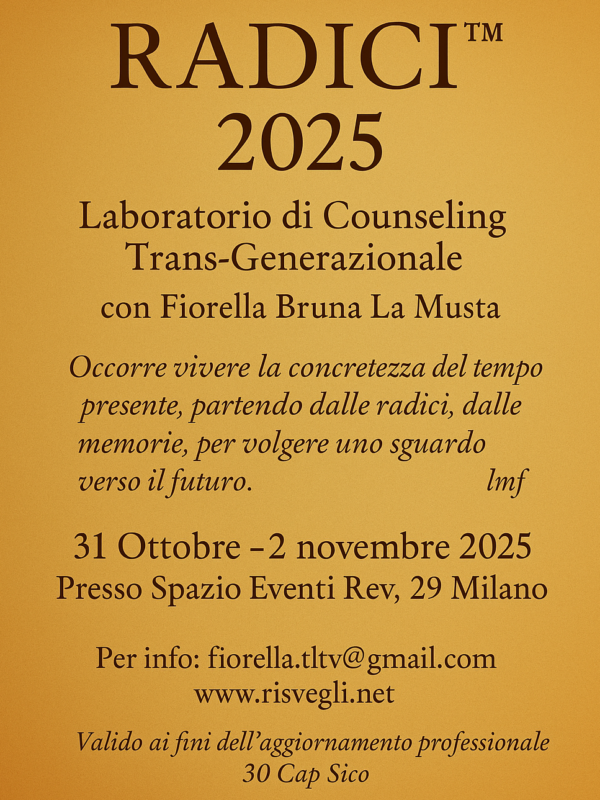 RADICI™
2025

Laboratorio di Counseling
Trans-Generazionale
con Fiorella Bruna La Musta

Occorre vivere la concretezza del tempo presente, partendo dalle radici, dalle memorie, per volgere uno sguardo verso il futuro. lmf

31 Ottobre - 2 novembre 2025
Presso Spazio Eventi Rev, 29 Milano

Per info: fiorella.tltv@gmail.com
www.risvegli.net

Valido ai fini dell'aggiornamento professionale
30 Cap Sico